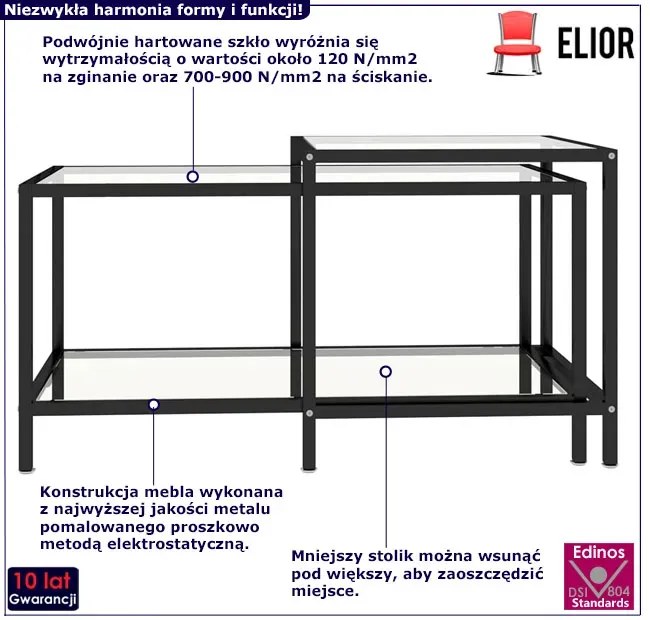 Niezwykła harmonia formy i funkcji!

ELIOR

Podwójnie hartowane szkło wyróżnia się wytrzymałością o wartości około 120 N/mm2 na zginanie oraz 700-900 N/mm2 na ściskanie.

Konstrukcja mebla wykonana z najwyższej jakości metalu pomalowanego proszkowo metodą elektrostatyczną.

Mniejszy stolik można wsunąć pod większy, aby zaoszczędzić miejsce.

10 lat
Gwarancji

Edinos
DSI 804
Standards